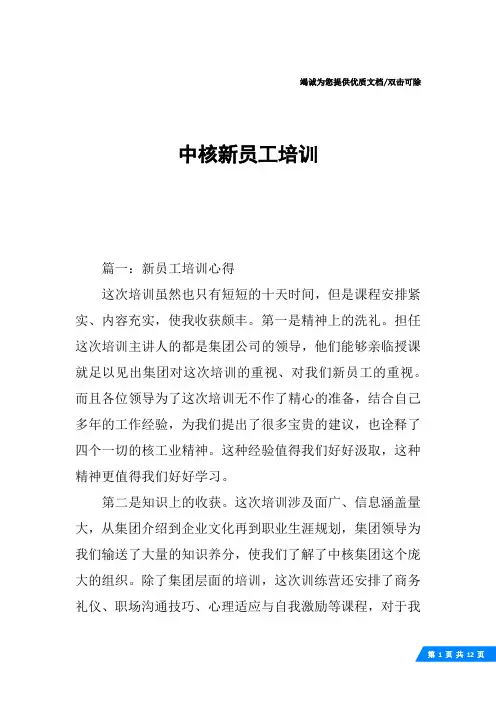 竭诚为您提供优质文档/双击可除

中核新员工培训

篇一：新员工培训心得

这次培训虽然也只有短短的十天时间，但是课程安排紧实、内容充实，使我收获颇丰。第一是精神上的洗礼。担任这次培训主讲人的都是集团公司的领导，他们能够亲临授课就足以见出集团对这次培训的重视、对我们新员工的重视。而且各位领导为了这次培训无不作了精心的准备，结合自己多年的工作经验，为我们提出了很多宝贵的建议，也诠释了四个一切的核工业精神。这种经验值得我们好好汲取，这种精神更值得我们好好学习。

第二是知识上的收获。这次培训涉及面广、信息涵盖量大，从集团介绍到企业文化再到职业生涯规划，集团领导为我们输送了大量的知识养分，使我们了解了中核集团这个庞大的组织。除了集团层面的培训，这次训练营还安排了商务礼仪、职场沟通技巧、心理适应与自我激励等课程，对于我

第 1 页 共 12 页